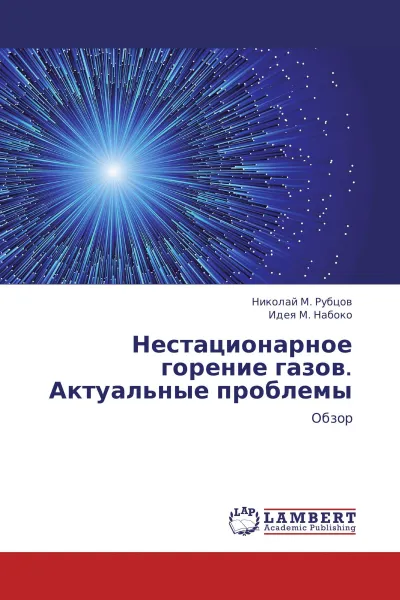 Николай М. Рубцов
Идея М. Набоко

Нестационарное горение газов. Актуальные проблемы

Обзор

LAP
LAMBERT
Academic Publishing